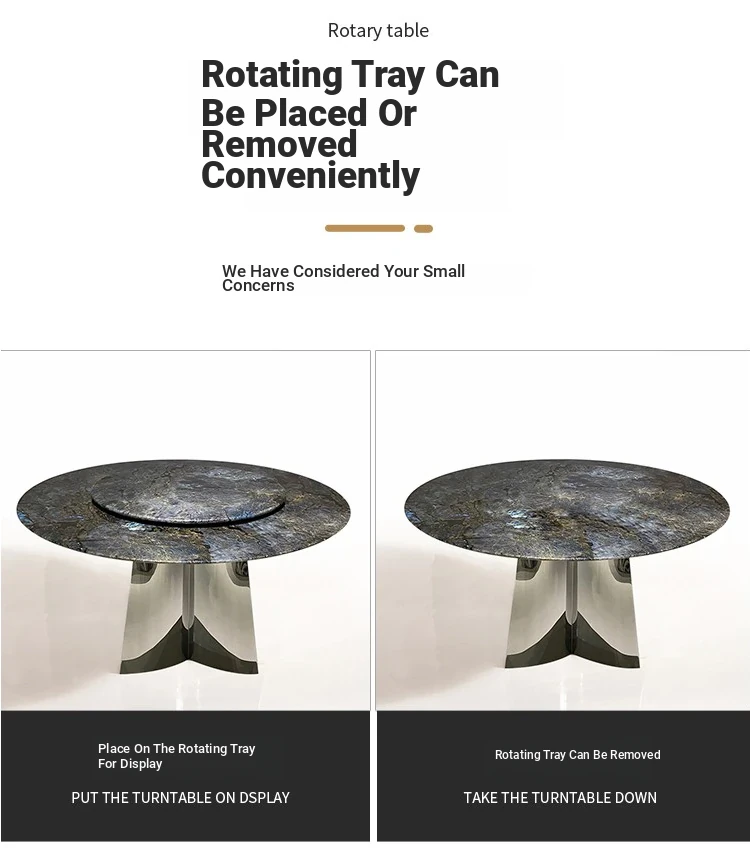 Rotary table

Rotating Tray Can Be Placed Or Removed Conveniently

We Have Considered Your Small Concerns

Place On The Rotating Tray For Display

PUT THE TURNTABLE ON DSPLAY

Rotating Tray Can Be Removed

TAKE THE TURNTABLE DOWN